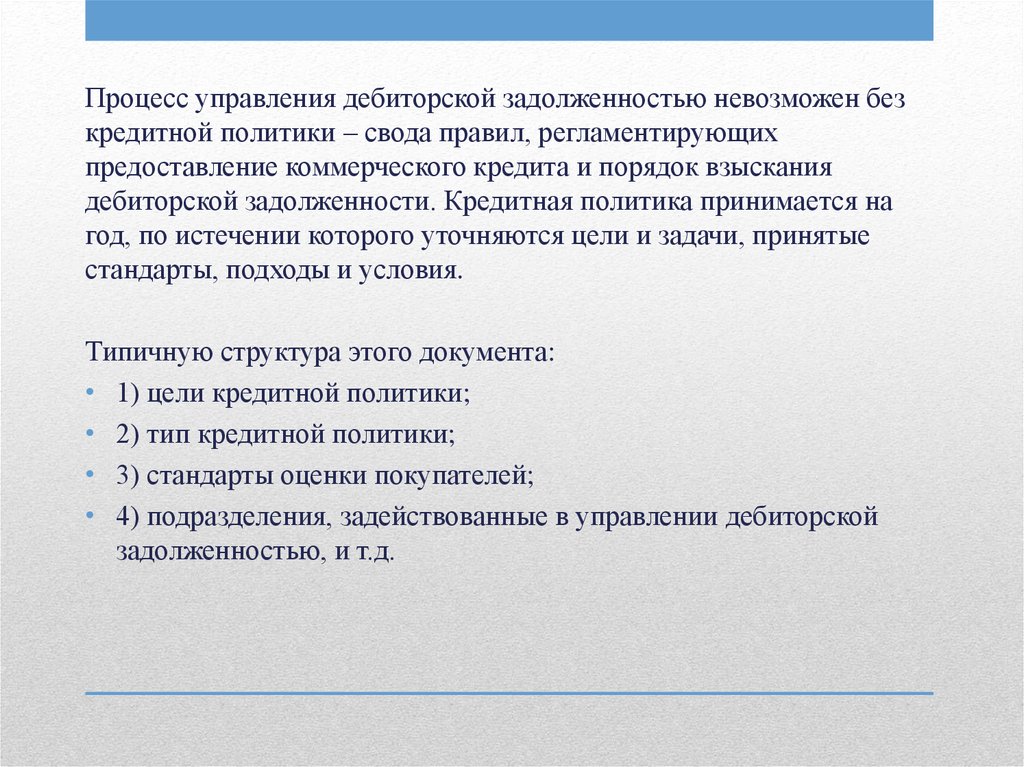 Процесс управления дебиторской задолженностью невозможен без кредитной политики – свода правил, регламентирующих предоставление коммерческого кредита и порядок взыскания дебиторской задолженности. Кредитная политика принимается на год, по истечении которого уточняются цели и задачи, принятые стандарты, подходы и условия.

Типичную структура этого документа:
• 1) цели кредитной политики;
• 2) тип кредитной политики;
• 3) стандарты оценки покупателей;
• 4) подразделения, задействованные в управлении дебиторской задолженностью, и т.д.